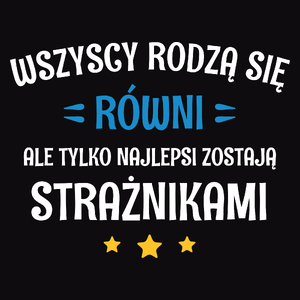 WSZYSCY RODZĄ SIĘ
RÓWNI
ALE TYLKO NAJLEPSI ZOSTAJĄ
STRAŻNIKAMI